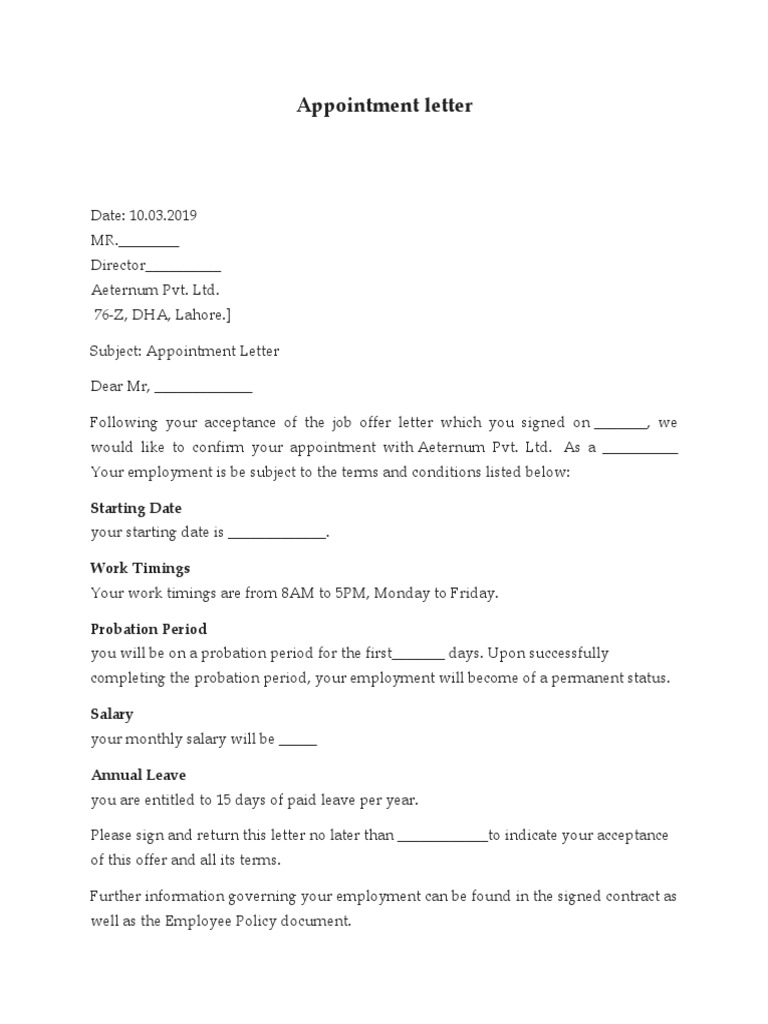 Appointment letter

Date: 10.03.2019
MR.________
Director__________
Aeternum Pvt. Ltd.
76-Z, DHA, Lahore.]

Subject: Appointment Letter

Dear Mr, _____________

Following your acceptance of the job offer letter which you signed on _______, we would like to confirm your appointment with Aeternum Pvt. Ltd. As a __________ Your employment is be subject to the terms and conditions listed below:

Starting Date
your starting date is _____________.

Work Timings
Your work timings are from 8AM to 5PM, Monday to Friday.

Probation Period
you will be on a probation period for the first_______ days. Upon successfully completing the probation period, your employment will become of a permanent status.

Salary
your monthly salary will be _____

Annual Leave
you are entitled to 15 days of paid leave per year.

Please sign and return this letter no later than ____________to indicate your acceptance of this offer and all its terms.

Further information governing your employment can be found in the signed contract as well as the Employee Policy document.